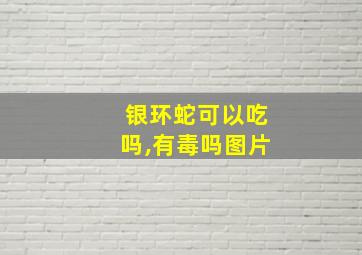 银环蛇可以吃吗,有毒吗图片